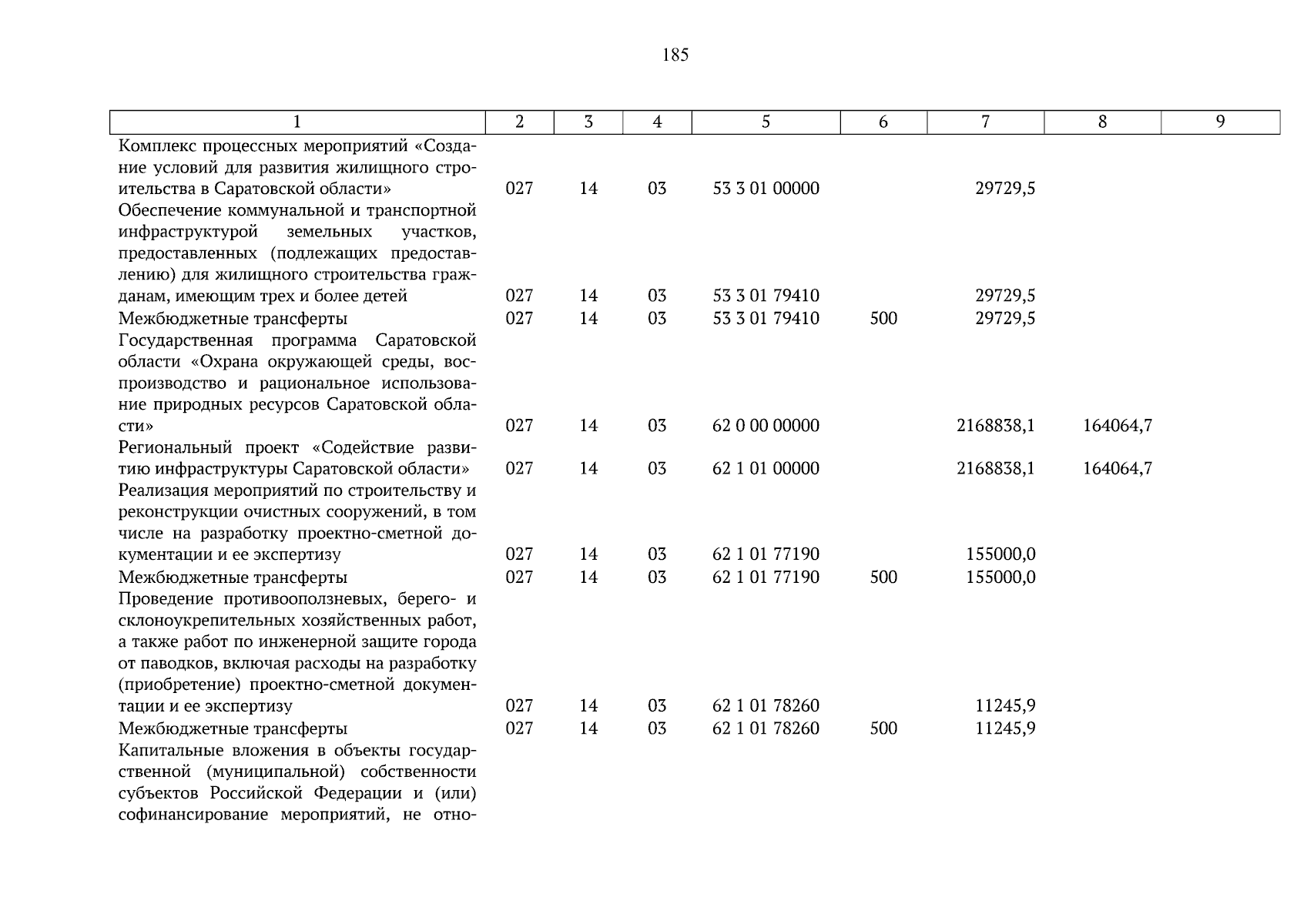 185

| 1 | 2 | 3 | 4 | 5 | 6 | 7 | 8 | 9 |
|---|---|---|---|---|---|---|---|---|
| Комплекс процессных мероприятий «Создание условий для развития жилищного строительства в Саратовской области» | 027 | 14 | 03 | 53 3 01 00000 | | 29729,5 | | |
| Обеспечение коммунальной и транспортной инфраструктурой земельных участков, предоставленных (подлежащих предоставлению) для жилищного строительства гражданам, имеющим трех и более детей | 027 | 14 | 03 | 53 3 01 79410 | | 29729,5 | | |
| Межбюджетные трансферты | 027 | 14 | 03 | 53 3 01 79410 | 500 | 29729,5 | | |
| Государственная программа Саратовской области «Охрана окружающей среды, воспроизводство и рациональное использование природных ресурсов Саратовской области» | 027 | 14 | 03 | 62 0 00 00000 | | 2168838,1 | 164064,7 | |
| Региональный проект «Содействие развитию инфраструктуры Саратовской области» | 027 | 14 | 03 | 62 1 01 00000 | | 2168838,1 | 164064,7 | |
| Реализация мероприятий по строительству и реконструкции очистных сооружений, в том числе на разработку проектно-сметной документации и ее экспертизу | 027 | 14 | 03 | 62 1 01 77190 | | 155000,0 | | |
| Межбюджетные трансферты | 027 | 14 | 03 | 62 1 01 77190 | 500 | 155000,0 | | |
| Проведение противооползневых, берего- и склоноукрепительных хозяйственных работ, а также работ по инженерной защите города от паводков, включая расходы на разработку (приобретение) проектно-сметной документации и ее экспертизу | 027 | 14 | 03 | 62 1 01 78260 | | 11245,9 | | |
| Межбюджетные трансферты | 027 | 14 | 03 | 62 1 01 78260 | 500 | 11245,9 | | |
| Капитальные вложения в объекты государственной (муниципальной) собственности субъектов Российской Федерации и (или) софинансирование мероприятий, не отно- | | | | | | | | |